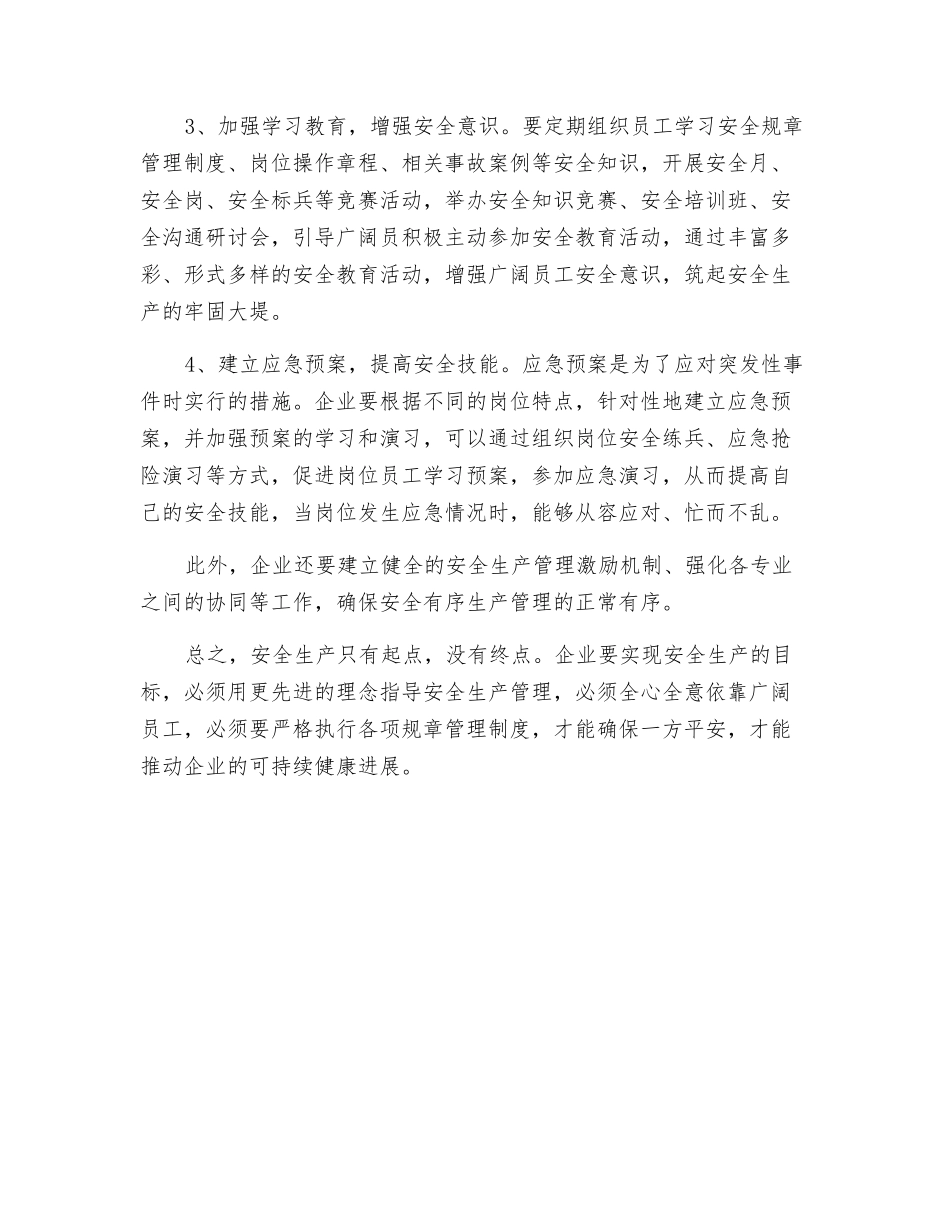 3、加强学习教育，增强安全意识。要定期组织员工学习安全规章管理制度、岗位操作章程、相关事故案例等安全知识，开展安全月、安全岗、安全标兵等竞赛活动，举办安全知识竞赛、安全培训班、安全沟通研讨会，引导广阔员积极主动参加安全教育活动，通过丰富多彩、形式多样的安全教育活动，增强广阔员工安全意识，筑起安全生产的牢固大堤。

4、建立应急预案，提高安全技能。应急预案是为了应对突发性事件时实行的措施。企业要根据不同的岗位特点，针对性地建立应急预案，并加强预案的学习和演习，可以通过组织岗位安全练兵、应急抢险演习等方式，促进岗位员工学习预案，参加应急演习，从而提高自己的安全技能，当岗位发生应急情况时，能够从容应对、忙而不乱。

此外，企业还要建立健全的安全生产管理激励机制、强化各专业之间的协同等工作，确保安全有序生产管理的正常有序。

总之，安全生产只有起点，没有终点。企业要实现安全生产的目标，必须用更先进的理念指导安全生产管理，必须全心全意依靠广阔员工，必须要严格执行各项规章管理制度，才能确保一方平安，才能推动企业的可持续健康进展。